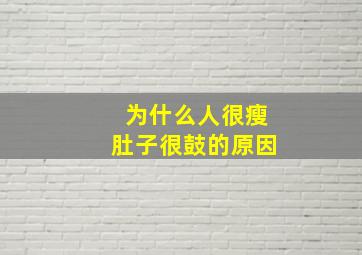 为什么人很瘦
肚子很鼓的原因